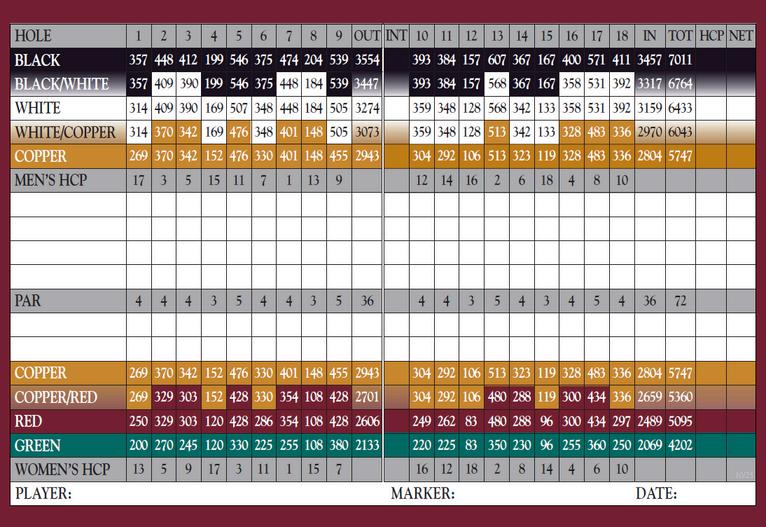 | HOLE | 1 | 2 | 3 | 4 | 5 | 6 | 7 | 8 | 9 | OUT | INT | 10 | 11 | 12 | 13 | 14 | 15 | 16 | 17 | 18 | IN | TOT | HCP | NET |
|---|---|---|---|---|---|---|---|---|---|---|---|---|---|---|---|---|---|---|---|---|---|---|---|---|
| BLACK | 357 | 448 | 412 | 199 | 546 | 375 | 474 | 204 | 539 | 3554 | | 393 | 384 | 157 | 607 | 367 | 167 | 400 | 571 | 411 | 3457 | 7011 | | |
| BLACK/WHITE | 357 | 409 | 390 | 199 | 546 | 375 | 448 | 184 | 539 | 3447 | | 393 | 384 | 157 | 568 | 367 | 167 | 358 | 531 | 392 | 3317 | 6764 | | |
| WHITE | 314 | 409 | 390 | 169 | 507 | 348 | 448 | 184 | 505 | 3274 | | 359 | 348 | 128 | 568 | 342 | 133 | 358 | 531 | 392 | 3159 | 6433 | | |
| WHITE/COPPER | 314 | 370 | 342 | 169 | 476 | 348 | 401 | 148 | 505 | 3073 | | 359 | 348 | 128 | 513 | 342 | 133 | 328 | 483 | 336 | 2970 | 6043 | | |
| COPPER | 269 | 370 | 342 | 152 | 476 | 330 | 401 | 148 | 455 | 2943 | | 304 | 292 | 106 | 513 | 323 | 119 | 328 | 483 | 336 | 2804 | 5747 | | |
| MEN'S HCP | 17 | 3 | 5 | 15 | 11 | 7 | 1 | 13 | 9 | | | 12 | 14 | 16 | 2 | 6 | 18 | 4 | 8 | 10 | | | | |
| | | | | | | | | | | | | | | | | | | | | | | | | |
| | | | | | | | | | | | | | | | | | | | | | | | | |
| | | | | | | | | | | | | | | | | | | | | | | | | |
| | | | | | | | | | | | | | | | | | | | | | | | | |
| PAR | 4 | 4 | 4 | 3 | 5 | 4 | 4 | 3 | 5 | 36 | | 4 | 4 | 3 | 5 | 4 | 3 | 4 | 5 | 4 | 36 | 72 | | |
| | | | | | | | | | | | | | | | | | | | | | | | | |
| | | | | | | | | | | | | | | | | | | | | | | | | |
| COPPER | 269 | 370 | 342 | 152 | 476 | 330 | 401 | 148 | 455 | 2943 | | 304 | 292 | 106 | 513 | 323 | 119 | 328 | 483 | 336 | 2804 | 5747 | | |
| COPPER/RED | 269 | 329 | 303 | 152 | 428 | 330 | 354 | 108 | 428 | 2701 | | 304 | 292 | 106 | 480 | 288 | 119 | 300 | 434 | 336 | 2659 | 5360 | | |
| RED | 250 | 329 | 303 | 120 | 428 | 286 | 354 | 108 | 428 | 2606 | | 249 | 262 | 83 | 480 | 288 | 96 | 300 | 434 | 297 | 2489 | 5095 | | |
| GREEN | 200 | 270 | 245 | 120 | 330 | 225 | 255 | 108 | 380 | 2133 | | 220 | 225 | 83 | 350 | 230 | 96 | 255 | 360 | 250 | 2069 | 4202 | | |
| WOMEN'S HCP | 13 | 5 | 9 | 17 | 3 | 11 | 1 | 15 | 7 | | | 16 | 12 | 18 | 2 | 8 | 14 | 4 | 6 | 10 | | | | |

PLAYER: MARKER: DATE: